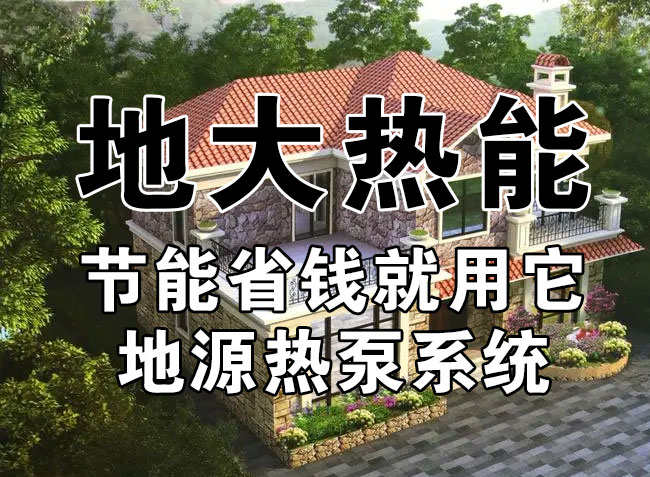 地大热能

节能省钱就用它
地源热泵系统